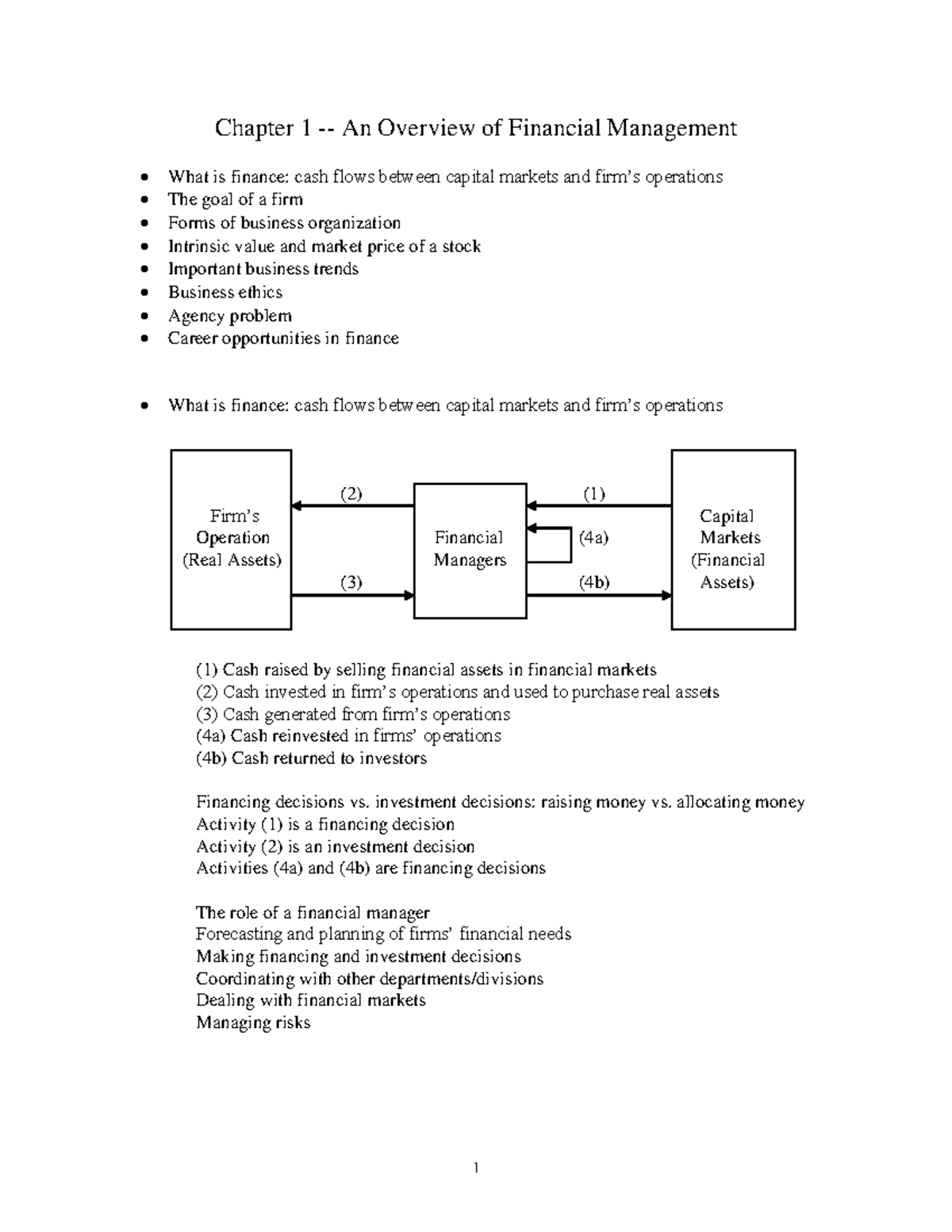 Chapter 1 -- An Overview of Financial Management

• What is finance: cash flows between capital markets and firm's operations
• The goal of a firm
• Forms of business organization
• Intrinsic value and market price of a stock
• Important business trends
• Business ethics
• Agency problem
• Career opportunities in finance

• What is finance: cash flows between capital markets and firm's operations

Firm's
Operation
(Real Assets)

(2)

(3)

Financial
Managers

(1)

(4a)

(4b)

Capital
Markets
(Financial
Assets)

(1) Cash raised by selling financial assets in financial markets
(2) Cash invested in firm's operations and used to purchase real assets
(3) Cash generated from firm's operations
(4a) Cash reinvested in firms' operations
(4b) Cash returned to investors

Financing decisions vs. investment decisions: raising money vs. allocating money
Activity (1) is a financing decision
Activity (2) is an investment decision
Activities (4a) and (4b) are financing decisions

The role of a financial manager
Forecasting and planning of firms' financial needs
Making financing and investment decisions
Coordinating with other departments/divisions
Dealing with financial markets
Managing risks

1